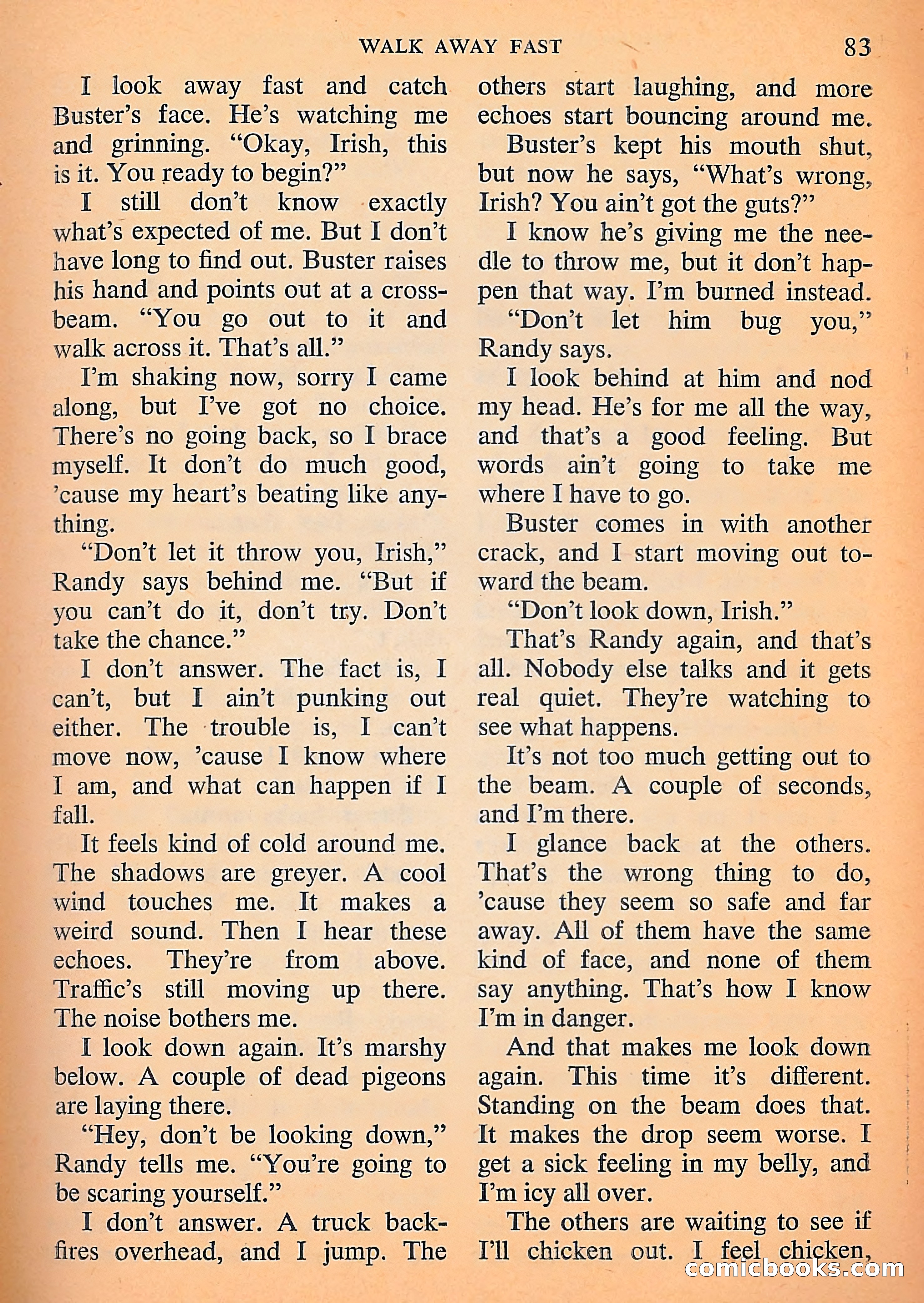 WALK AWAY FAST 83

I look away fast and catch Buster's face. He's watching me and grinning. "Okay, Irish, this is it. You ready to begin?"

I still don't know exactly what's expected of me. But I don't have long to find out. Buster raises his hand and points out at a crossbeam. "You go out to it and walk across it. That's all."

I'm shaking now, sorry I came along, but I've got no choice. There's no going back, so I brace myself. It don't do much good, 'cause my heart's beating like anything.

"Don't let it throw you, Irish," Randy says behind me. "But if you can't do it, don't try. Don't take the chance."

I don't answer. The fact is, I can't, but I ain't punking out either. The trouble is, I can't move now, 'cause I know where I am, and what can happen if I fall.

It feels kind of cold around me. The shadows are greyer. A cool wind touches me. It makes a weird sound. Then I hear these echoes. They're from above. Traffic's still moving up there. The noise bothers me.

I look down again. It's marshy below. A couple of dead pigeons are laying there.

"Hey, don't be looking down," Randy tells me. "You're going to be scaring yourself."

I don't answer. A truck backfires overhead, and I jump. The others start laughing, and more echoes start bouncing around me.

Buster's kept his mouth shut, but now he says, "What's wrong, Irish? You ain't got the guts?"

I know he's giving me the needle to throw me, but it don't happen that way. I'm burned instead.

"Don't let him bug you," Randy says.

I look behind at him and nod my head. He's for me all the way, and that's a good feeling. But words ain't going to take me where I have to go.

Buster comes in with another crack, and I start moving out toward the beam.

"Don't look down, Irish."

That's Randy again, and that's all. Nobody else talks and it gets real quiet. They're watching to see what happens.

It's not too much getting out to the beam. A couple of seconds, and I'm there.

I glance back at the others. That's the wrong thing to do, 'cause they seem so safe and far away. All of them have the same kind of face, and none of them say anything. That's how I know I'm in danger.

And that makes me look down again. This time it's different. Standing on the beam does that. It makes the drop seem worse. I get a sick feeling in my belly, and I'm icy all over.

The others are waiting to see if I'll chicken out. I feel chicken,

comicbooks.com